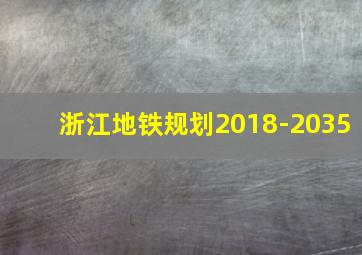 浙江地铁规划2018-2035